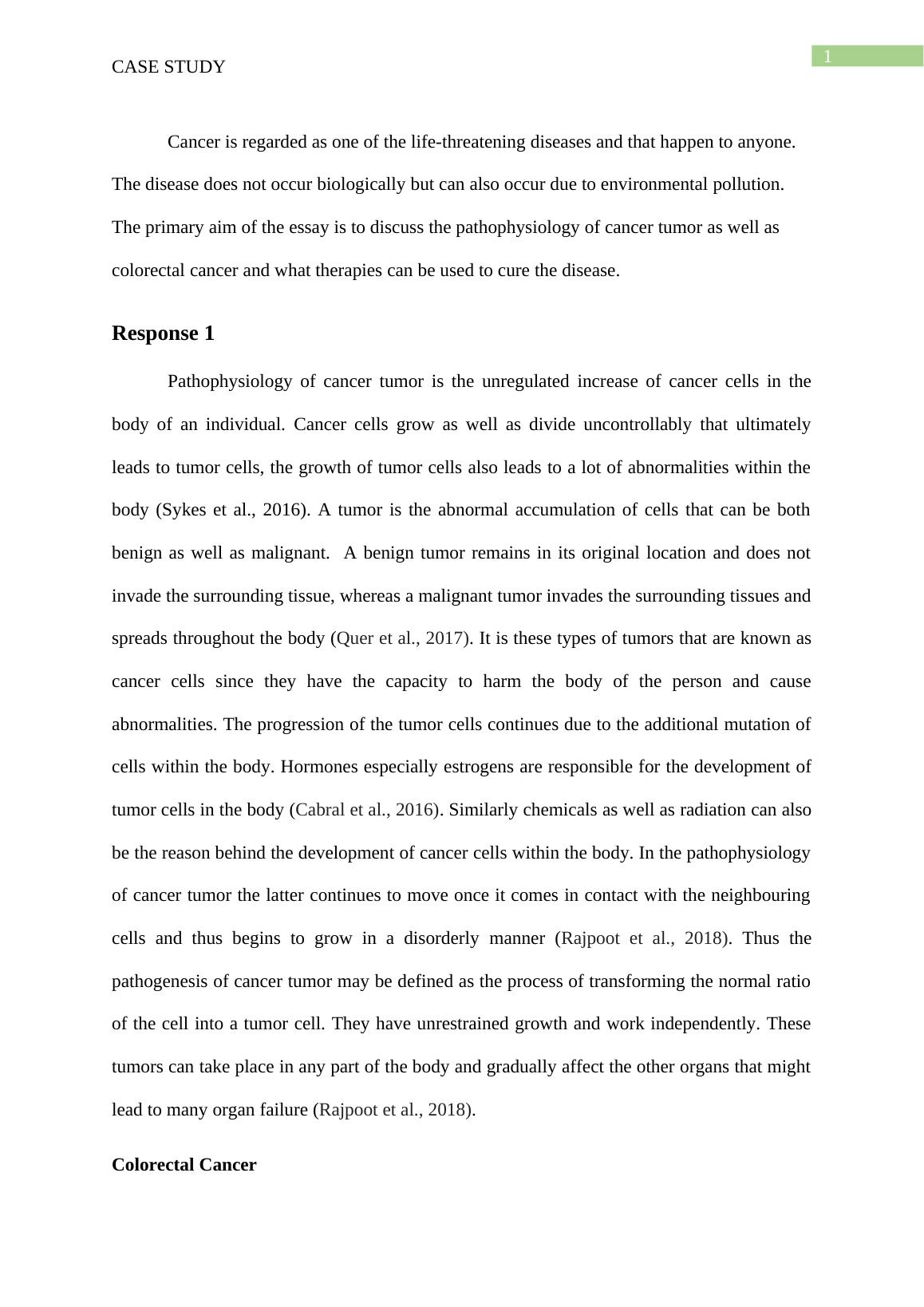 CASE STUDY

1

Cancer is regarded as one of the life-threatening diseases and that happen to anyone. The disease does not occur biologically but can also occur due to environmental pollution. The primary aim of the essay is to discuss the pathophysiology of cancer tumor as well as colorectal cancer and what therapies can be used to cure the disease.

Response 1

Pathophysiology of cancer tumor is the unregulated increase of cancer cells in the body of an individual. Cancer cells grow as well as divide uncontrollably that ultimately leads to tumor cells, the growth of tumor cells also leads to a lot of abnormalities within the body (Sykes et al., 2016). A tumor is the abnormal accumulation of cells that can be both benign as well as malignant. A benign tumor remains in its original location and does not invade the surrounding tissue, whereas a malignant tumor invades the surrounding tissues and spreads throughout the body (Quer et al., 2017). It is these types of tumors that are known as cancer cells since they have the capacity to harm the body of the person and cause abnormalities. The progression of the tumor cells continues due to the additional mutation of cells within the body. Hormones especially estrogens are responsible for the development of tumor cells in the body (Cabral et al., 2016). Similarly chemicals as well as radiation can also be the reason behind the development of cancer cells within the body. In the pathophysiology of cancer tumor the latter continues to move once it comes in contact with the neighbouring cells and thus begins to grow in a disorderly manner (Rajpoot et al., 2018). Thus the pathogenesis of cancer tumor may be defined as the process of transforming the normal ratio of the cell into a tumor cell. They have unrestrained growth and work independently. These tumors can take place in any part of the body and gradually affect the other organs that might lead to many organ failure (Rajpoot et al., 2018).

Colorectal Cancer